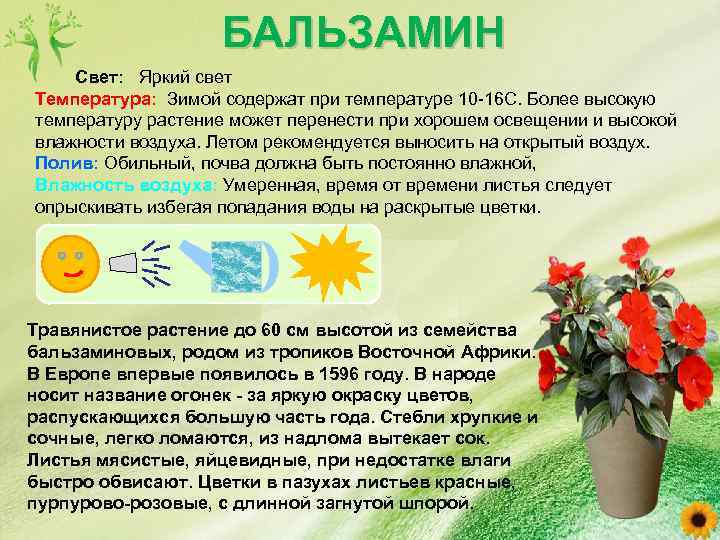 БАЛЬЗАМИН

Свет: Яркий свет

Температура: Зимой содержат при температуре 10-16С. Более высокую температуру растение может перенести при хорошем освещении и высокой влажности воздуха. Летом рекомендуется выносить на открытый воздух.

Полив: Обильный, почва должна быть постоянно влажной,

Влажность воздуха: Умеренная, время от времени листья следует опрыскивать избегая попадания воды на раскрытые цветки.

Травянистое растение до 60 см высотой из семейства бальзаминовых, родом из тропиков Восточной Африки. В Европе впервые появилось в 1596 году. В народе носит название огонек - за яркую окраску цветов, распускающихся большую часть года. Стебли хрупкие и сочные, легко ломаются, из надлома вытекает сок. Листья мясистые, яйцевидные, при недостатке влаги быстро обвисают. Цветки в пазухах листьев красные, пурпурово-розовые, с длинной загнутой шпорой.